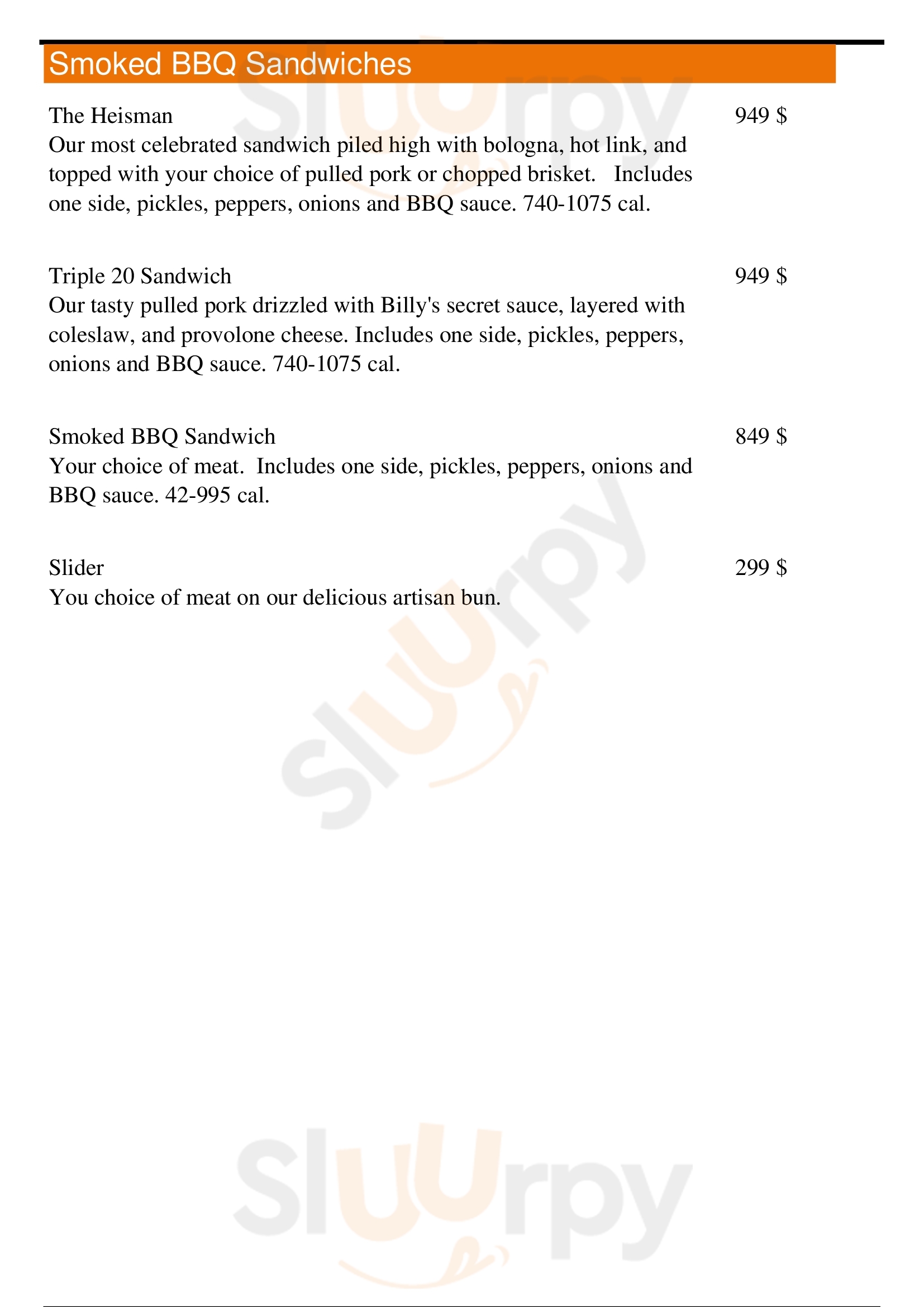 Smoked BBQ Sandwiches

The Heisman
949 $
Our most celebrated sandwich piled high with bologna, hot link, and topped with your choice of pulled pork or chopped brisket. Includes one side, pickles, peppers, onions and BBQ sauce. 740-1075 cal.

Triple 20 Sandwich
949 $
Our tasty pulled pork drizzled with Billy's secret sauce, layered with coleslaw, and provolone cheese. Includes one side, pickles, peppers, onions and BBQ sauce. 740-1075 cal.

Smoked BBQ Sandwich
849 $
Your choice of meat. Includes one side, pickles, peppers, onions and BBQ sauce. 42-995 cal.

Slider
299 $
You choice of meat on our delicious artisan bun.

Sluurpy
Sluurpy
Sluurpy